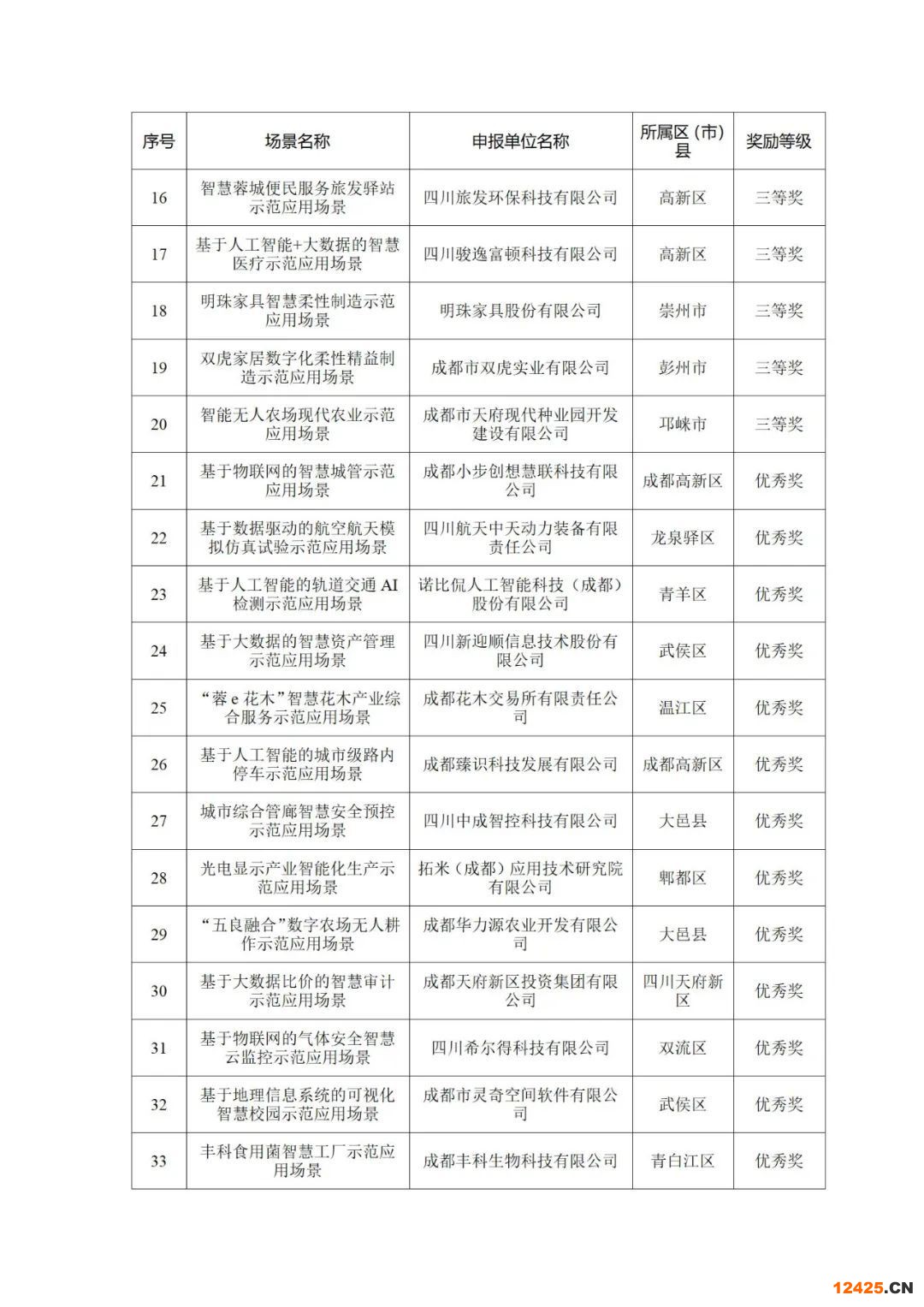 | 序号 | 场景名称 | 申报单位名称 | 所属区（市）县 | 奖励等级 |
|---|---|---|---|---|
| 16 | 智慧蓉城便民服务旅发驿站示范应用场景 | 四川旅发环保科技有限公司 | 高新区 | 三等奖 |
| 17 | 基于人工智能+大数据的智慧医疗示范应用场景 | 四川骏逸富顿科技有限公司 | 高新区 | 三等奖 |
| 18 | 明珠家具智慧柔性制造示范应用场景 | 明珠家具股份有限公司 | 崇州市 | 三等奖 |
| 19 | 双虎家居数字化柔性精益制造示范应用场景 | 成都市双虎实业有限公司 | 彭州市 | 三等奖 |
| 20 | 智能无人农场现代农业示范应用场景 | 成都市天府现代种业园开发建设有限公司 | 邛崃市 | 三等奖 |
| 21 | 基于物联网的智慧城管示范应用场景 | 成都小步创想慧联科技有限公司 | 成都高新区 | 优秀奖 |
| 22 | 基于数据驱动的航空航天模拟仿真试验示范应用场景 | 四川航天中天动力装备有限责任公司 | 龙泉驿区 | 优秀奖 |
| 23 | 基于人工智能的轨道交通 AI 检测示范应用场景 | 诺比侃人工智能科技（成都）股份有限公司 | 青羊区 | 优秀奖 |
| 24 | 基于大数据的智慧资产管理示范应用场景 | 四川新迎顺信息技术股份有限公司 | 武侯区 | 优秀奖 |
| 25 | “蓉 e 花木”智慧花木产业综合服务示范应用场景 | 成都花木交易所有限责任公司 | 温江区 | 优秀奖 |
| 26 | 基于人工智能的城市级路内停车示范应用场景 | 成都臻识科技发展有限公司 | 成都高新区 | 优秀奖 |
| 27 | 城市综合管廊智慧安全预控示范应用场景 | 四川中成智控科技有限公司 | 大邑县 | 优秀奖 |
| 28 | 光电显示产业智能化生产示范应用场景 | 拓米（成都）应用技术研究院有限公司 | 郫都区 | 优秀奖 |
| 29 | “五良融合”数字农场无人耕作示范应用场景 | 成都华力源农业开发有限公司 | 大邑县 | 优秀奖 |
| 30 | 基于大数据比价的智慧审计示范应用场景 | 成都天府新区投资集团有限公司 | 四川天府新区 | 优秀奖 |
| 31 | 基于物联网的气体安全智慧云监控示范应用场景 | 四川希尔得科技有限公司 | 双流区 | 优秀奖 |
| 32 | 基于地理信息系统的可视化智慧校园示范应用场景 | 成都市灵奇空间软件有限公司 | 武侯区 | 优秀奖 |
| 33 | 丰科食用菌智慧工厂示范应用场景 | 成都丰科生物科技有限公司 | 青白江区 | 优秀奖 |

12425.CN